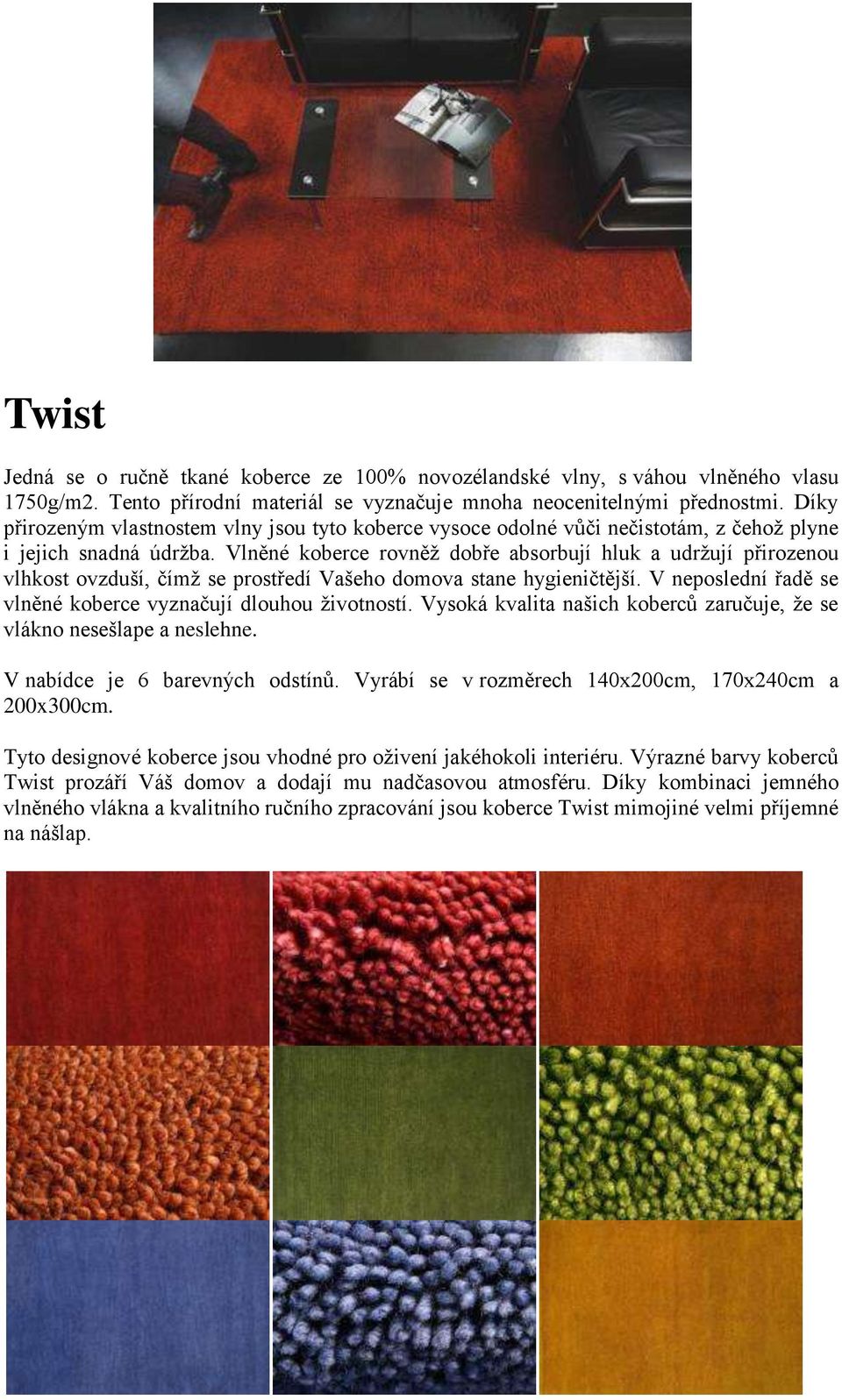 Twist

Jedná se o ručně tkané koberce ze 100% novozélandské vlny, s váhou vlněného vlasu 1750g/m2. Tento přírodní materiál se vyznačuje mnoha neocenitelnými přednostmi. Díky přirozeným vlastnostem vlny jsou tyto koberce vysoce odolné vůči nečistotám, z čehož plyne i jejich snadná údržba. Vlněné koberce rovněž dobře absorbují hluk a udržují přirozenou vlhkost ovzduší, čímž se prostředí Vašeho domova stane hygieničtější. V neposlední řadě se vlněné koberce vyznačují dlouhou životností. Vysoká kvalita našich koberců zaručuje, že se vlákno nesešlape a neslehne.

V nabídce je 6 barevných odstínů. Vyrábí se v rozměrech 140x200cm, 170x240cm a 200x300cm.

Tyto designové koberce jsou vhodné pro oživení jakéhokoli interiéru. Výrazné barvy koberců Twist prozáří Váš domov a dodají mu nadčasovou atmosféru. Díky kombinaci jemného vlněného vlákna a kvalitního ručního zpracování jsou koberce Twist mimojiné velmi příjemné na nášlap.